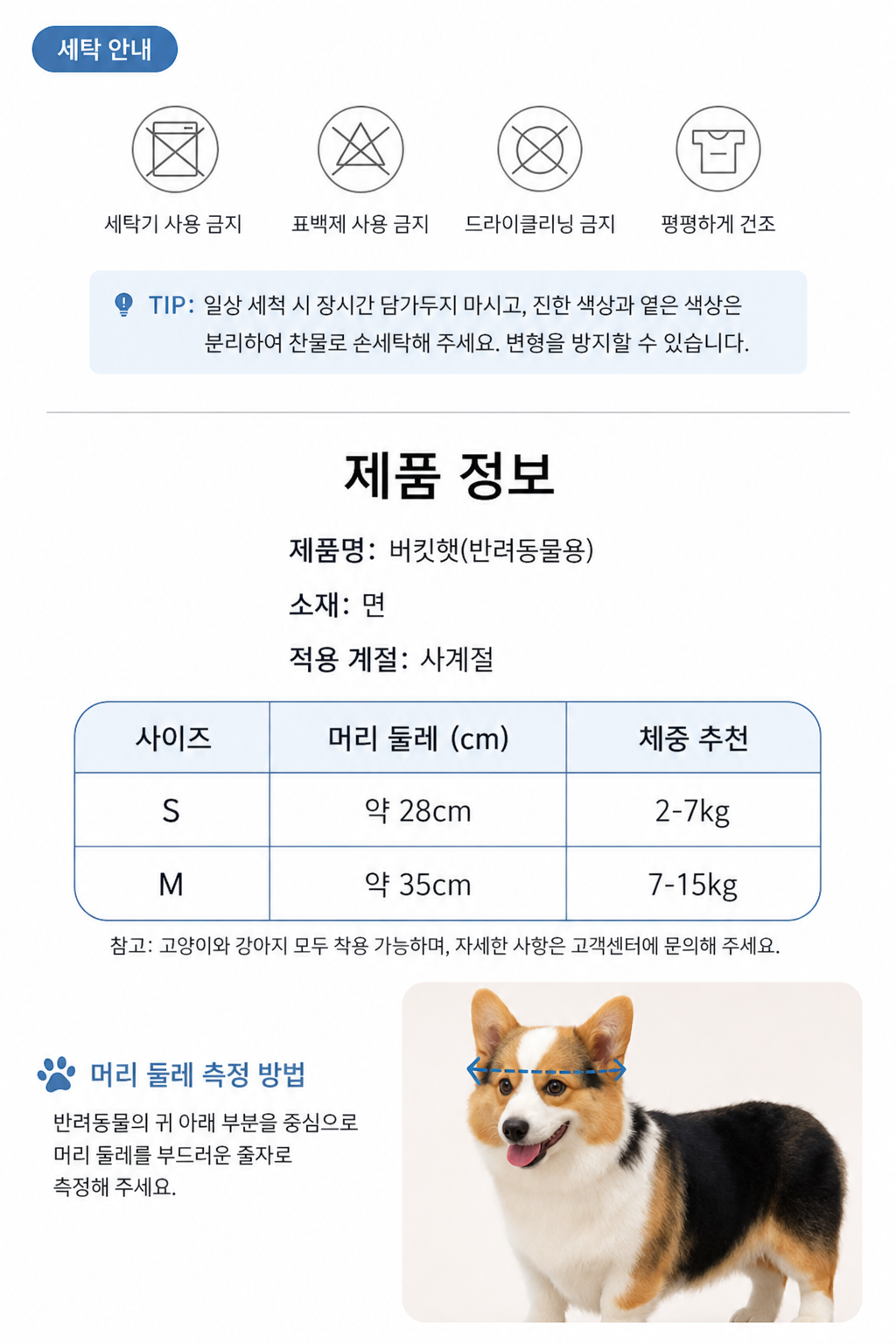 세탁 안내

세탁기 사용 금지

표백제 사용 금지

드라이클리닝 금지

평평하게 건조

TIP: 일상 세척 시 장시간 담가두지 마시고, 진한 색상과 옅은 색상은 분리하여 찬물로 손세탁해 주세요. 변형을 방지할 수 있습니다.

제품 정보

제품명: 버킷햇(반려동물용)

소재: 면

적용 계절: 사계절

| 사이즈 | 머리 둘레 (cm) | 체중 추천 |
|---|---|---|
| S | 약 28cm | 2-7kg |
| M | 약 35cm | 7-15kg |

참고: 고양이와 강아지 모두 착용 가능하며, 자세한 사항은 고객센터에 문의해 주세요.

머리 둘레 측정 방법

반려동물의 귀 아래 부분을 중심으로 머리 둘레를 부드러운 줄자로 측정해 주세요.